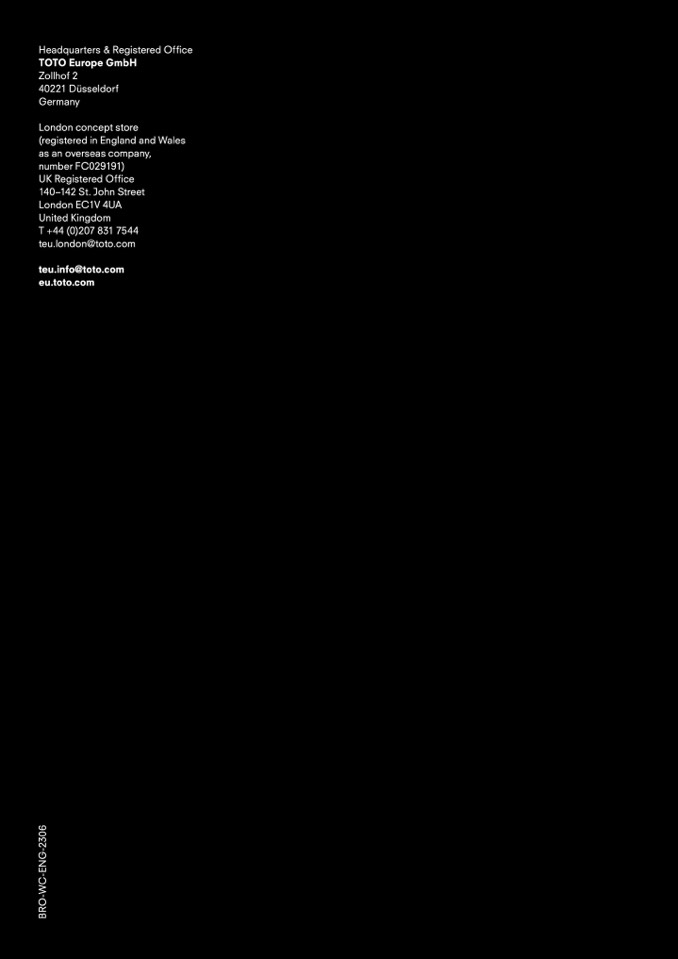 Headquarters & Registered Office
TOTO Europe GmbH
Zollhof 2
40221 Düsseldorf
Germany

London concept store
(registered in England and Wales
as an overseas company,
number FC029191)
UK Registered Office
140–142 St. John Street
London EC1V 4UA
United Kingdom
T +44 (0)207 831 7544
teu.london@toto.com

teu.info@toto.com
eu.toto.com

BRO-WC-ENG-2306